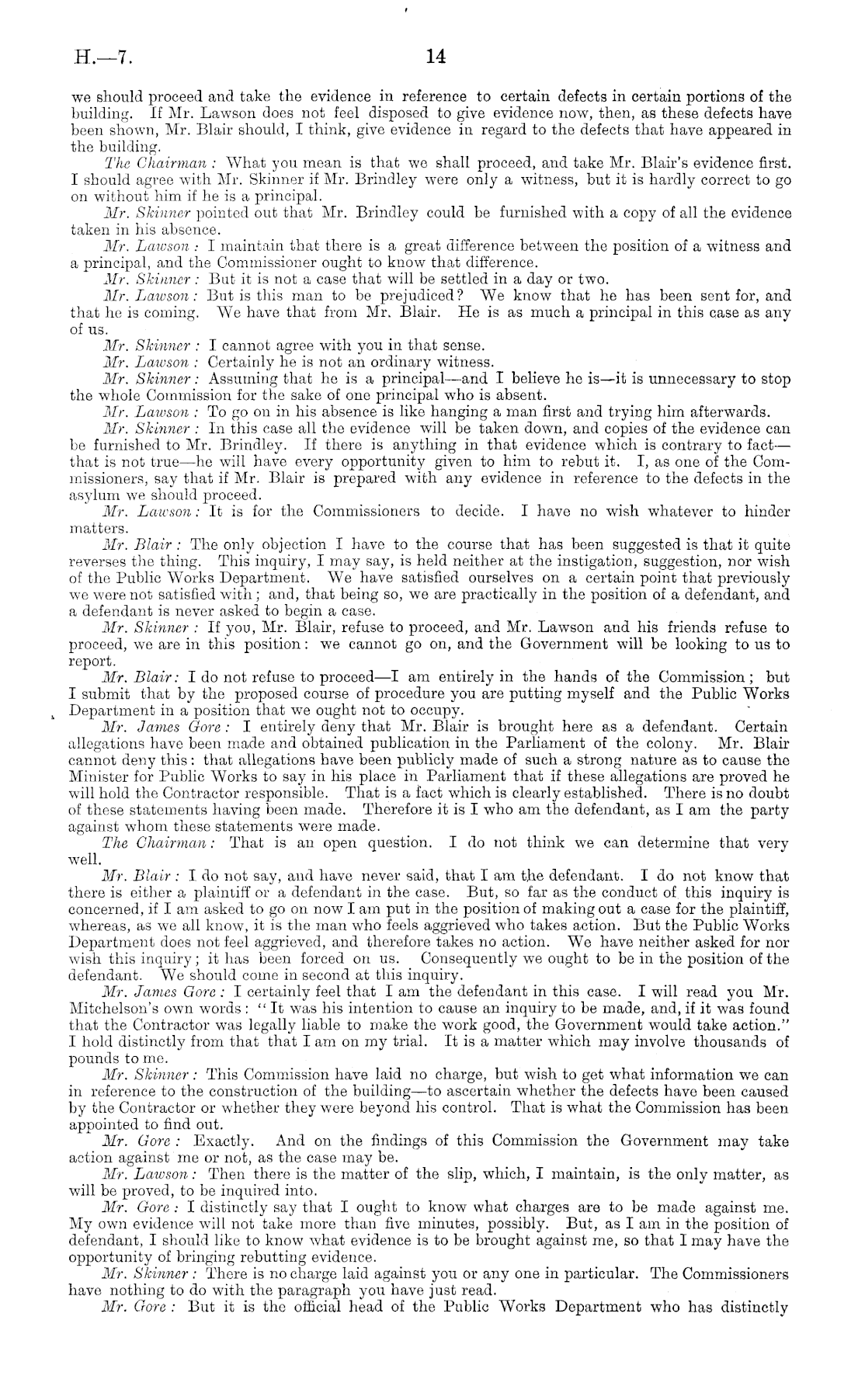 H.—7. 14

we should proceed and take the evidence in reference to certain defects in certain portions of the building. If Mr. Lawson does not feel disposed to give evidence now, then, as these defects have been shown, Mr. Blair should, I think, give evidence in regard to the defects that have appeared in the building.

The Chairman: What you mean is that we shall proceed, and take Mr. Blair's evidence first. I should agree with Mr. Skinner if Mr. Brindley were only a witness, but it is hardly correct to go on without him if he is a principal.

Mr. Skinner pointed out that Mr. Brindley could be furnished with a copy of all the evidence taken in his absence.

Mr. Lawson: I maintain that there is a great difference between the position of a witness and a principal, and the Commissioner ought to know that difference.

Mr. Skinner: But it is not a case that will be settled in a day or two.

Mr. Lawson: But is this man to be prejudiced? We know that he has been sent for, and that he is coming. We have that from Mr. Blair. He is as much a principal in this case as any of us.

Mr. Skinner: I cannot agree with you in that sense.

Mr. Lawson: Certainly he is not an ordinary witness.

Mr. Skinner: Assuming that he is a principal—and I believe he is—it is unnecessary to stop the whole Commission for the sake of one principal who is absent.

Mr. Lawson: To go on in his absence is like hanging a man first and trying him afterwards.

Mr. Skinner: In this case all the evidence will be taken down, and copies of the evidence can be furnished to Mr. Brindley. If there is anything in that evidence which is contrary to fact—that is not true—he will have every opportunity given to him to rebut it. I, as one of the Commissioners, say that if Mr. Blair is prepared with any evidence in reference to the defects in the asylum we should proceed.

Mr. Lawson: It is for the Commissioners to decide. I have no wish whatever to hinder matters.

Mr. Blair: The only objection I have to the course that has been suggested is that it quite reverses the thing. This inquiry, I may say, is held neither at the instigation, suggestion, nor wish of the Public Works Department. We have satisfied ourselves on a certain point that previously we were not satisfied with; and, that being so, we are practically in the position of a defendant, and a defendant is never asked to begin a case.

Mr. Skinner: If you, Mr. Blair, refuse to proceed, and Mr. Lawson and his friends refuse to proceed, we are in this position: we cannot go on, and the Government will be looking to us to report.

Mr. Blair: I do not refuse to proceed—I am entirely in the hands of the Commission; but I submit that by the proposed course of procedure you are putting myself and the Public Works Department in a position that we ought not to occupy.

Mr. James Gore: I entirely deny that Mr. Blair is brought here as a defendant. Certain allegations have been made and obtained publication in the Parliament of the colony. Mr. Blair cannot deny this: that allegations have been publicly made of such a strong nature as to cause the Minister for Public Works to say in his place in Parliament that if these allegations are proved he will hold the Contractor responsible. That is a fact which is clearly established. There is no doubt of these statements having been made. Therefore it is I who am the defendant, as I am the party against whom these statements were made.

The Chairman: That is an open question. I do not think we can determine that very well.

Mr. Blair: I do not say, and have never said, that I am the defendant. I do not know that there is either a plaintiff or a defendant in the case. But, so far as the conduct of this inquiry is concerned, if I am asked to go on now I am put in the position of making out a case for the plaintiff, whereas, as we all know, it is the man who feels aggrieved who takes action. But the Public Works Department does not feel aggrieved, and therefore takes no action. We have neither asked for nor wish this inquiry; it has been forced on us. Consequently we ought to be in the position of the defendant. We should come in second at this inquiry.

Mr. James Gore: I certainly feel that I am the defendant in this case. I will read you Mr. Mitchelson's own words: "It was his intention to cause an inquiry to be made, and, if it was found that the Contractor was legally liable to make the work good, the Government would take action." I hold distinctly from that that I am on my trial. It is a matter which may involve thousands of pounds to me.

Mr. Skinner: This Commission have laid no charge, but wish to get what information we can in reference to the construction of the building—to ascertain whether the defects have been caused by the Contractor or whether they were beyond his control. That is what the Commission has been appointed to find out.

Mr. Gore: Exactly. And on the findings of this Commission the Government may take action against me or not, as the case may be.

Mr. Lawson: Then there is the matter of the slip, which, I maintain, is the only matter, as will be proved, to be inquired into.

Mr. Gore: I distinctly say that I ought to know what charges are to be made against me. My own evidence will not take more than five minutes, possibly. But, as I am in the position of defendant, I should like to know what evidence is to be brought against me, so that I may have the opportunity of bringing rebutting evidence.

Mr. Skinner: There is no charge laid against you or any one in particular. The Commissioners have nothing to do with the paragraph you have just read.

Mr. Gore: But it is the official head of the Public Works Department who has distinctly